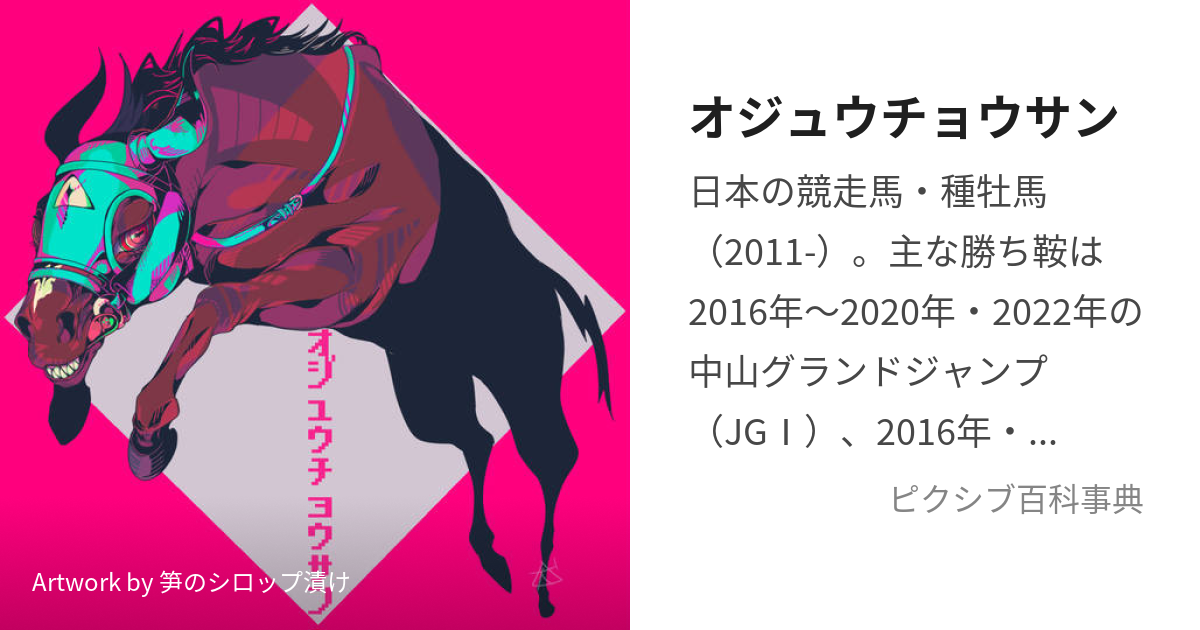 オジュウチョウサン

Artwork by 笋のシロップ漬け

オジュウチョウサン

日本の競走馬・種牡馬（2011-）。主な勝ち鞍は2016年〜2020年・2022年の中山グランドジャンプ（JGⅠ）、2016年・...

ピクシブ百科事典